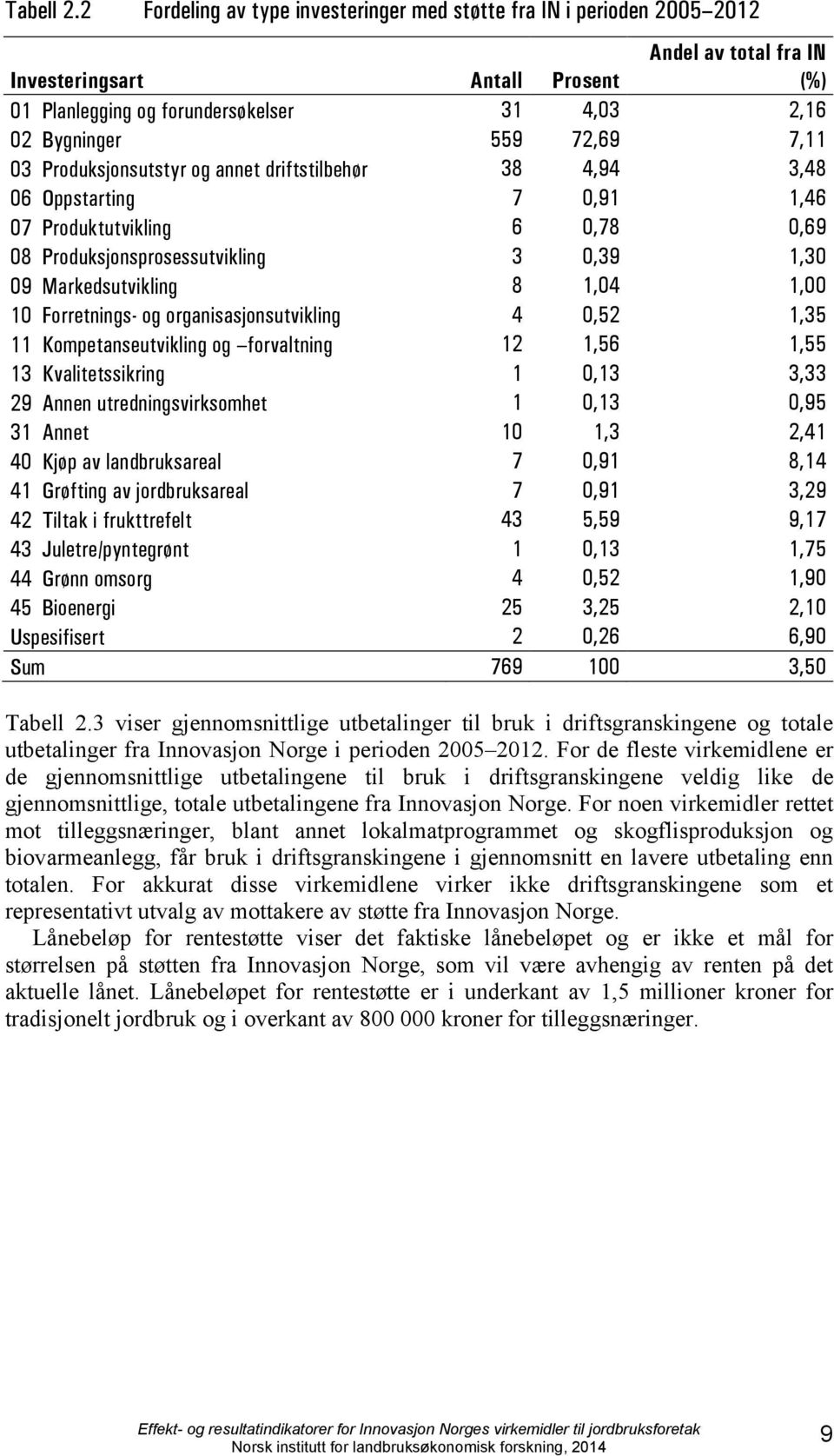 Tabell 2.2 Fordeling av type investeringer med støtte fra IN i perioden 2005–2012

| Investeringsart | Antall | Prosent | Andel av total fra IN (%) |
|---|---|---|---|
| 01 Planlegging og forundersøkelser | 31 | 4,03 | 2,16 |
| 02 Bygninger | 559 | 72,69 | 7,11 |
| 03 Produksjonsutstyr og annet driftstilbehør | 38 | 4,94 | 3,48 |
| 06 Oppstarting | 7 | 0,91 | 1,46 |
| 07 Produktutvikling | 6 | 0,78 | 0,69 |
| 08 Produksjonsprosessutvikling | 3 | 0,39 | 1,30 |
| 09 Markedsutvikling | 8 | 1,04 | 1,00 |
| 10 Forretnings- og organisasjonsutvikling | 4 | 0,52 | 1,35 |
| 11 Kompetanseutvikling og –forvaltning | 12 | 1,56 | 1,55 |
| 13 Kvalitetssikring | 1 | 0,13 | 3,33 |
| 29 Annen utredningsvirksomhet | 1 | 0,13 | 0,95 |
| 31 Annet | 10 | 1,3 | 2,41 |
| 40 Kjøp av landbruksareal | 7 | 0,91 | 8,14 |
| 41 Grøfting av jordbruksareal | 7 | 0,91 | 3,29 |
| 42 Tiltak i frukttrefelt | 43 | 5,59 | 9,17 |
| 43 Juletre/pyntegrønt | 1 | 0,13 | 1,75 |
| 44 Grønn omsorg | 4 | 0,52 | 1,90 |
| 45 Bioenergi | 25 | 3,25 | 2,10 |
| Uspesifisert | 2 | 0,26 | 6,90 |
| Sum | 769 | 100 | 3,50 |

Tabell 2.3 viser gjennomsnittlige utbetalinger til bruk i driftsgranskingene og totale utbetalinger fra Innovasjon Norge i perioden 2005–2012. For de fleste virkemidlene er de gjennomsnittlige utbetalingene til bruk i driftsgranskingene veldig like de gjennomsnittlige, totale utbetalingene fra Innovasjon Norge. For noen virkemidler rettet mot tilleggsnæringer, blant annet lokalmatprogrammet og skogflisproduksjon og biovarmeanlegg, får bruk i driftsgranskingene i gjennomsnitt en lavere utbetaling enn totalen. For akkurat disse virkemidlene virker ikke driftsgranskingene som et representativt utvalg av mottakere av støtte fra Innovasjon Norge.

Lånebeløp for rentestøtte viser det faktiske lånebeløpet og er ikke et mål for størrelsen på støtten fra Innovasjon Norge, som vil være avhengig av renten på det aktuelle lånet. Lånebeløpet for rentestøtte er i underkant av 1,5 millioner kroner for tradisjonelt jordbruk og i overkant av 800 000 kroner for tilleggsnæringer.

Effekt- og resultatindikatorer for Innovasjon Norges virkemidler til jordbruksforetak
Norsk institutt for landbruksøkonomisk forskning, 2014 9